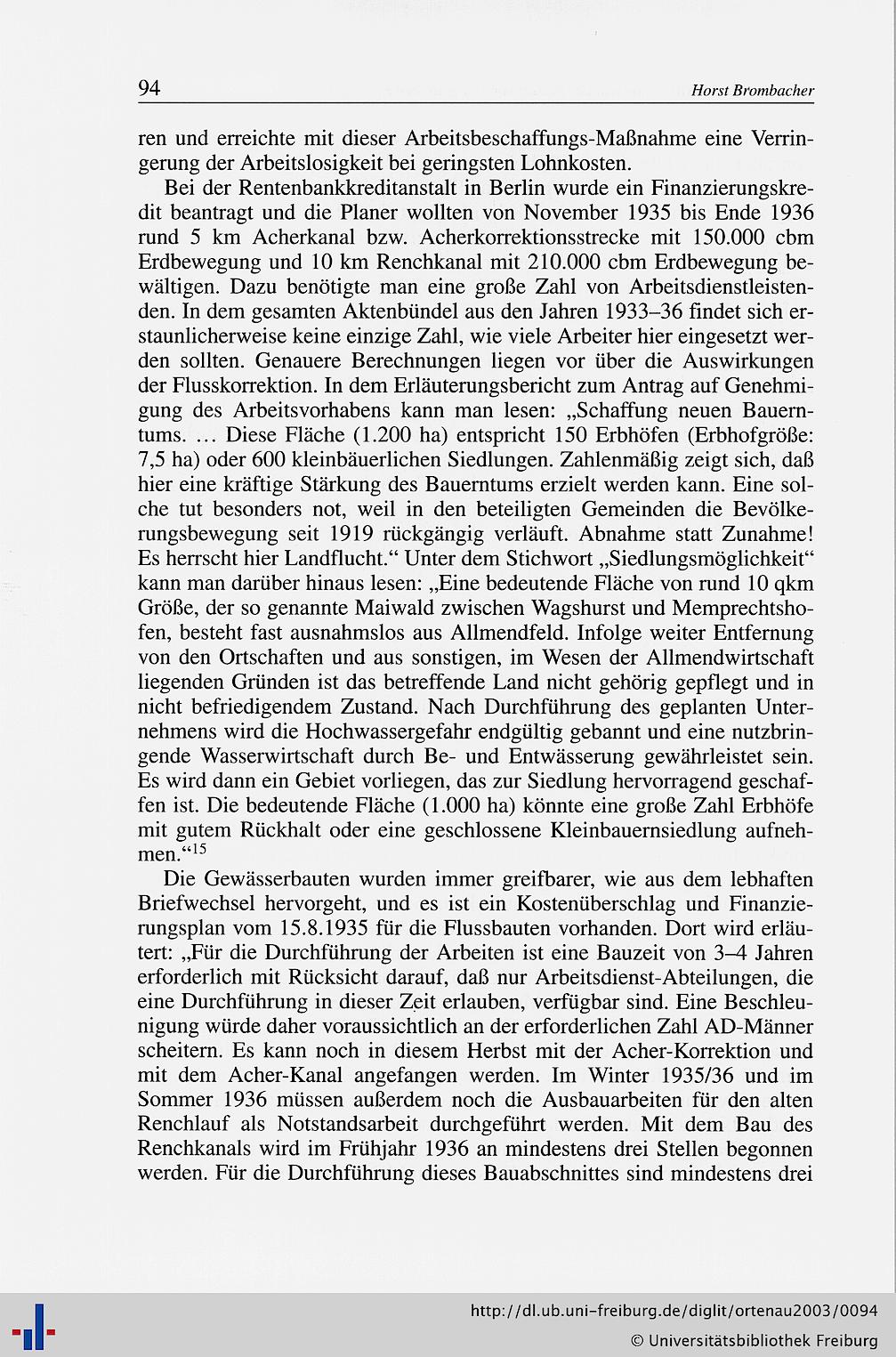 94 Horst Brombacher

ren und erreichte mit dieser Arbeitsbeschaffungs-Maßnahme eine Verringerung der Arbeitslosigkeit bei geringsten Lohnkosten.

Bei der Rentenbankkreditanstalt in Berlin wurde ein Finanzierungskredit beantragt und die Planer wollten von November 1935 bis Ende 1936 rund 5 km Acherkanal bzw. Acherkorrektionsstrecke mit 150.000 cbm Erdbewegung und 10 km Renchkanal mit 210.000 cbm Erdbewegung bewältigen. Dazu benötigte man eine große Zahl von Arbeitsdienstleistenden. In dem gesamten Aktenbündel aus den Jahren 1933–36 findet sich erstaunlicherweise keine einzige Zahl, wie viele Arbeiter hier eingesetzt werden sollten. Genauere Berechnungen liegen vor über die Auswirkungen der Flusskorrektion. In dem Erläuterungsbericht zum Antrag auf Genehmigung des Arbeitsvorhabens kann man lesen: „Schaffung neuen Bauerntums. … Diese Fläche (1.200 ha) entspricht 150 Erbhöfen (Erbhofgröße: 7,5 ha) oder 600 kleinbäuerlichen Siedlungen. Zahlenmäßig zeigt sich, daß hier eine kräftige Stärkung des Bauerntums erzielt werden kann. Eine solche tut besonders not, weil in den beteiligten Gemeinden die Bevölkerungsbewegung seit 1919 rückgängig verläuft. Abnahme statt Zunahme! Es herrscht hier Landflucht.“ Unter dem Stichwort „Siedlungsmöglichkeit“ kann man darüber hinaus lesen: „Eine bedeutende Fläche von rund 10 qkm Größe, der so genannte Maiwald zwischen Wagshurst und Memprechtshofen, besteht fast ausnahmslos aus Allmendfeld. Infolge weiter Entfernung von den Ortschaften und aus sonstigen, im Wesen der Allmendwirtschaft liegenden Gründen ist das betreffende Land nicht gehörig gepflegt und in nicht befriedigendem Zustand. Nach Durchführung des geplanten Unternehmens wird die Hochwassergefahr endgültig gebannt und eine nutzbringende Wasserwirtschaft durch Be- und Entwässerung gewährleistet sein. Es wird dann ein Gebiet vorliegen, das zur Siedlung hervorragend geschaffen ist. Die bedeutende Fläche (1.000 ha) könnte eine große Zahl Erbhöfe mit gutem Rückhalt oder eine geschlossene Kleinbauernsiedlung aufnehmen.“$^{15}$

Die Gewässerbauten wurden immer greifbarer, wie aus dem lebhaften Briefwechsel hervorgeht, und es ist ein Kostenüberschlag und Finanzierungsplan vom 15.8.1935 für die Flussbauten vorhanden. Dort wird erläutert: „Für die Durchführung der Arbeiten ist eine Bauzeit von 3–4 Jahren erforderlich mit Rücksicht darauf, daß nur Arbeitsdienst-Abteilungen, die eine Durchführung in dieser Zeit erlauben, verfügbar sind. Eine Beschleunigung würde daher voraussichtlich an der erforderlichen Zahl AD-Männer scheitern. Es kann noch in diesem Herbst mit der Acher-Korrektion und mit dem Acher-Kanal angefangen werden. Im Winter 1935/36 und im Sommer 1936 müssen außerdem noch die Ausbauarbeiten für den alten Renchlauf als Notstandsarbeit durchgeführt werden. Mit dem Bau des Renchkanals wird im Frühjahr 1936 an mindestens drei Stellen begonnen werden. Für die Durchführung dieses Bauabschnittes sind mindestens drei

http://dl.ub.uni-freiburg.de/diglit/ortenau2003/0094
© Universitätsbibliothek Freiburg